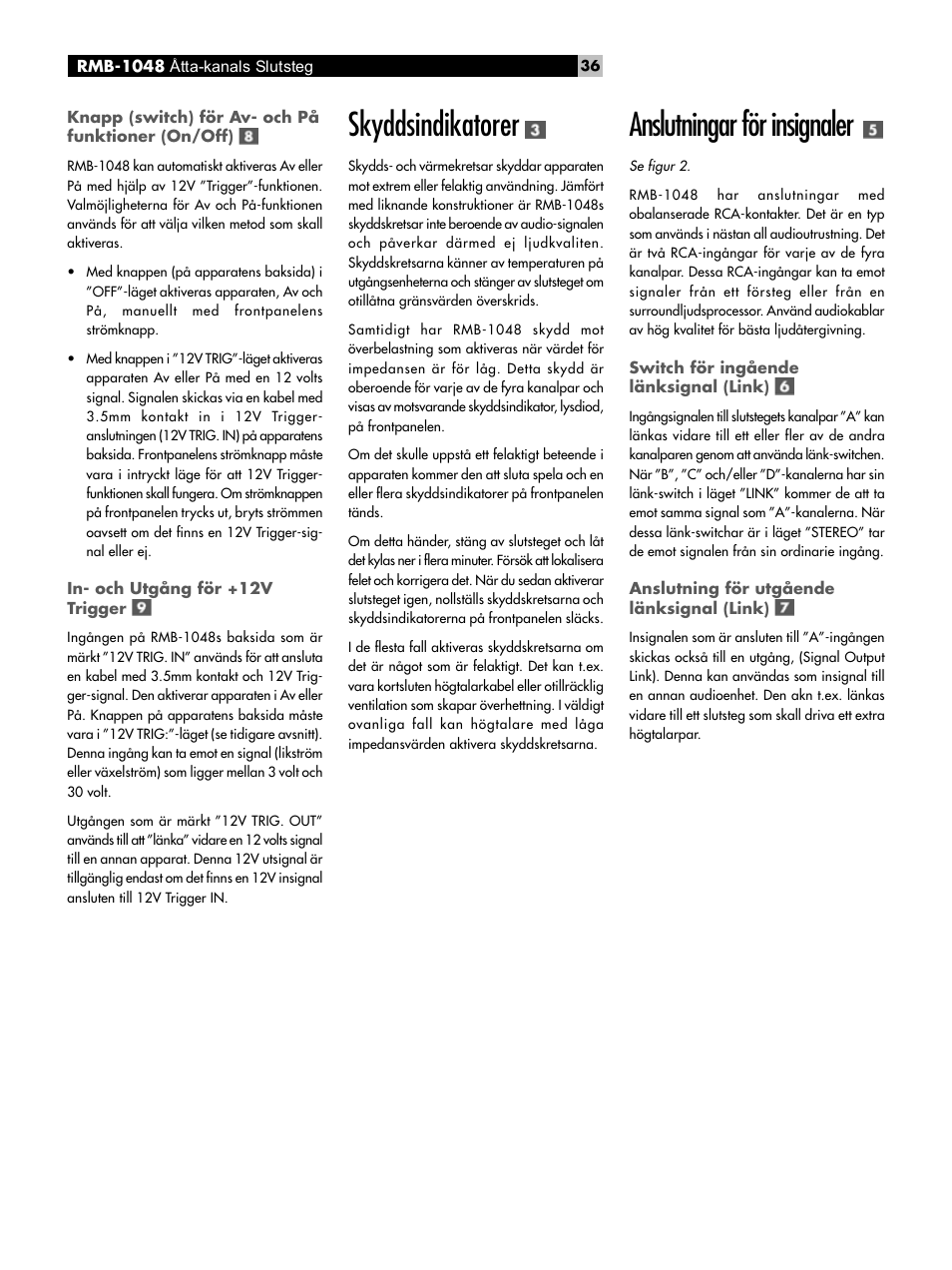 RMB-1048 Åtta-kanals Slutsteg

36

Knapp (switch) för Av- och På funktioner (On/Off) 8

RMB-1048 kan automatiskt aktiveras Av eller På med hjälp av 12V "Trigger"-funktionen. Valmöjligheterna för Av och På-funktionen används för att välja vilken metod som skall aktiveras.

• Med knappen (på apparatens baksida) i "OFF"-läget aktiveras apparaten, Av och På, manuellt med frontpanelens strömknapp.

• Med knappen i "12V TRIG"-läget aktiveras apparaten Av eller På med en 12 volts signal. Signalen skickas via en kabel med 3.5mm kontakt in i 12V Trigger-anslutningen (12V TRIG. IN) på apparatens baksida. Frontpanelens strömknapp måste vara i intryckt läge för att 12V Trigger-funktionen skall fungera. Om strömknappen på frontpanelen trycks ut, bryts strömmen oavsett om det finns en 12V Trigger-signal eller ej.

In- och Utgång för +12V Trigger 9

Ingången på RMB-1048s baksida som är märkt "12V TRIG. IN" används för att ansluta en kabel med 3.5mm kontakt och 12V Trigger-signal. Den aktiverar apparaten i Av eller På. Knappen på apparatens baksida måste vara i "12V TRIG:"-läget (se tidigare avsnitt). Denna ingång kan ta emot en signal (likström eller växelström) som ligger mellan 3 volt och 30 volt.

Utgången som är märkt "12V TRIG. OUT" används till att "länka" vidare en 12 volts signal till en annan apparat. Denna 12V utsignal är tillgänglig endast om det finns en 12V insignal ansluten till 12V Trigger IN.

Skyddsindikatorer 3

Skydds- och värmekretsar skyddar apparaten mot extrem eller felaktig användning. Jämfört med liknande konstruktioner är RMB-1048s skyddskretsar inte beroende av audio-signalen och påverkar därmed ej ljudkvaliten. Skyddskretsarna känner av temperaturen på utgångsenheterna och stänger av slutsteget om otillåtna gränsvärden överskrids.

Samtidigt har RMB-1048 skydd mot överbelastning som aktiveras när värdet för impedansen är för låg. Detta skydd är oberoende för varje av de fyra kanalpar och visas av motsvarande skyddsindikator, lysdiod, på frontpanelen.

Om det skulle uppstå ett felaktigt beteende i apparaten kommer den att sluta spela och en eller flera skyddsindikatorer på frontpanelen tänds.

Om detta händer, stäng av slutsteget och låt det kylas ner i flera minuter. Försök att lokalisera felet och korrigera det. När du sedan aktiverar slutsteget igen, nollställs skyddskretsarna och skyddsindikatorerna på frontpanelen släcks.

I de flesta fall aktiveras skyddskretsarna om det är något som är felaktigt. Det kan t.ex. vara kortsluten högtalarkabel eller otillräcklig ventilation som skapar överhettning. I väldigt ovanliga fall kan högtalare med låga impedansvärden aktivera skyddskretsarna.

Anslutningar för insignaler 5

Se figur 2.

RMB-1048 har anslutningar med obalanserade RCA-kontakter. Det är en typ som används i nästan all audioutrustning. Det är två RCA-ingångar för varje av de fyra kanalpar. Dessa RCA-ingångar kan ta emot signaler från ett försteg eller från en surroundljudsprocessor. Använd audiokablar av hög kvalitet för bästa ljudåtergivning.

Switch för ingående länksignal (Link) 6

Ingångsignalen till slutstegets kanalpar "A" kan länkas vidare till ett eller fler av de andra kanalparen genom att använda länk-switchen. När "B", "C" och/eller "D"-kanalerna har sin länk-switch i läget "LINK" kommer de att ta emot samma signal som "A"-kanalerna. När dessa länk-switchar är i läget "STEREO" tar de emot signalen från sin ordinarie ingång.

Anslutning för utgående länksignal (Link) 7

Insignalen som är ansluten till "A"-ingången skickas också till en utgång, (Signal Output Link). Denna kan användas som insignal till en annan audioenhet. Den akn t.ex. länkas vidare till ett slutsteg som skall driva ett extra högtalarpar.